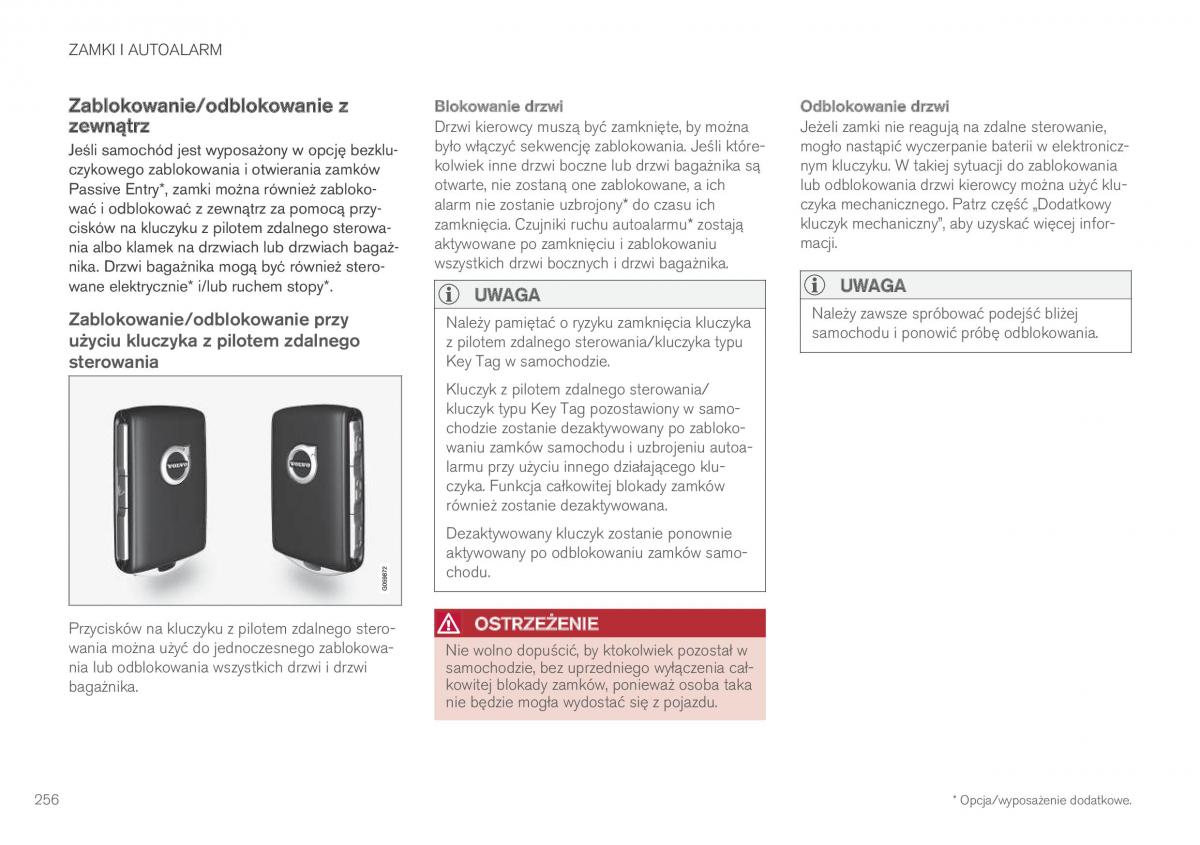 ZAMKI I AUTOALARM

Zablokowanie/odblokowanie z zewnątrz

Jeśli samochód jest wyposażony w opcję bezkluczykowego zablokowania i otwierania zamków Passive Entry*, zamki można również zablokować i odblokować z zewnątrz za pomocą przycisków na kluczyku z pilotem zdalnego sterowania albo klamek na drzwiach lub drzwiach bagażnika. Drzwi bagażnika mogą być również sterowane elektrycznie* i/lub ruchem stopy*.

Zablokowanie/odblokowanie przy użyciu kluczyka z pilotem zdalnego sterowania

VOLVO

VOLVO

G059872

Przycisków na kluczyku z pilotem zdalnego sterowania można użyć do jednoczesnego zablokowania lub odblokowania wszystkich drzwi i drzwi bagażnika.

Blokowanie drzwi

Drzwi kierowcy muszą być zamknięte, by można było włączyć sekwencję zablokowania. Jeśli którekolwiek inne drzwi boczne lub drzwi bagażnika są otwarte, nie zostaną one zablokowane, a ich alarm nie zostanie uzbrojony* do czasu ich zamknięcia. Czujniki ruchu autoalarmu* zostają aktywowane po zamknięciu i zablokowaniu wszystkich drzwi bocznych i drzwi bagażnika.

UWAGA

Należy pamiętać o ryzyku zamknięcia kluczyka z pilotem zdalnego sterowania/kluczyka typu Key Tag w samochodzie.

Kluczyk z pilotem zdalnego sterowania/kluczyk typu Key Tag pozostawiony w samochodzie zostanie dezaktywowany po zablokowaniu zamków samochodu i uzbrojeniu autoalarmu przy użyciu innego działającego kluczyka. Funkcja całkowitej blokady zamków również zostanie dezaktywowana.

Dezaktywowany kluczyk zostanie ponownie aktywowany po odblokowaniu zamków samochodu.

OSTRZEŻENIE

Nie wolno dopuścić, by ktokolwiek pozostał w samochodzie, bez uprzedniego wyłączenia całkowitej blokady zamków, ponieważ osoba taka nie będzie mogła wydostać się z pojazdu.

Odblokowanie drzwi

Jeżeli zamki nie reagują na zdalne sterowanie, mogło nastąpić wyczerpanie baterii w elektronicznym kluczyku. W takiej sytuacji do zablokowania lub odblokowania drzwi kierowcy można użyć kluczyka mechanicznego. Patrz część „Dodatkowy kluczyk mechaniczny", aby uzyskać więcej informacji.

UWAGA

Należy zawsze spróbować podejść bliżej samochodu i ponowić próbę odblokowania.

256

* Opcja/wyposażenie dodatkowe.